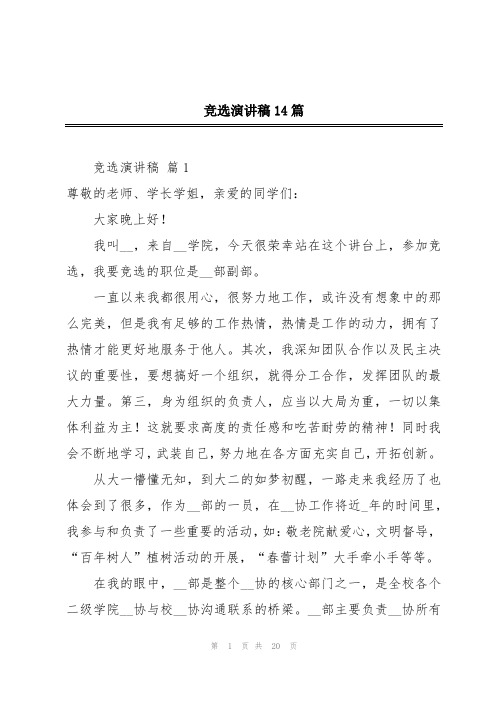 竞选演讲稿14篇

竞选演讲稿 篇1

尊敬的老师、学长学姐，亲爱的同学们：

大家晚上好！

我叫__，来自__学院，今天很荣幸站在这个讲台上，参加竞选，我要竞选的职位是__部副部。

一直以来我都很用心，很努力地工作，或许没有想象中的那么完美，但是我有足够的工作热情，热情是工作的动力，拥有了热情才能更好地服务于他人。其次，我深知团队合作以及民主决议的重要性，要想搞好一个组织，就得分工合作，发挥团队的最大力量。第三，身为组织的负责人，应当以大局为重，一切以集体利益为主！这就要求高度的责任感和吃苦耐劳的精神！同时我会不断地学习，武装自己，努力地在各方面充实自己，开拓创新。

从大一懵懂无知，到大二的如梦初醒，一路走来我经历了也体会到了很多，作为__部的一员，在__协工作将近_年的时间里，我参与和负责了一些重要的活动，如：敬老院献爱心，文明督导，“百年树人”植树活动的开展，“春蕾计划”大手牵小手等等。

在我的眼中，__部是整个__协的核心部门之一，是全校各个二级学院__协与校__协沟通联系的桥梁。__部主要负责__协所有

第 1 页 共 20 页